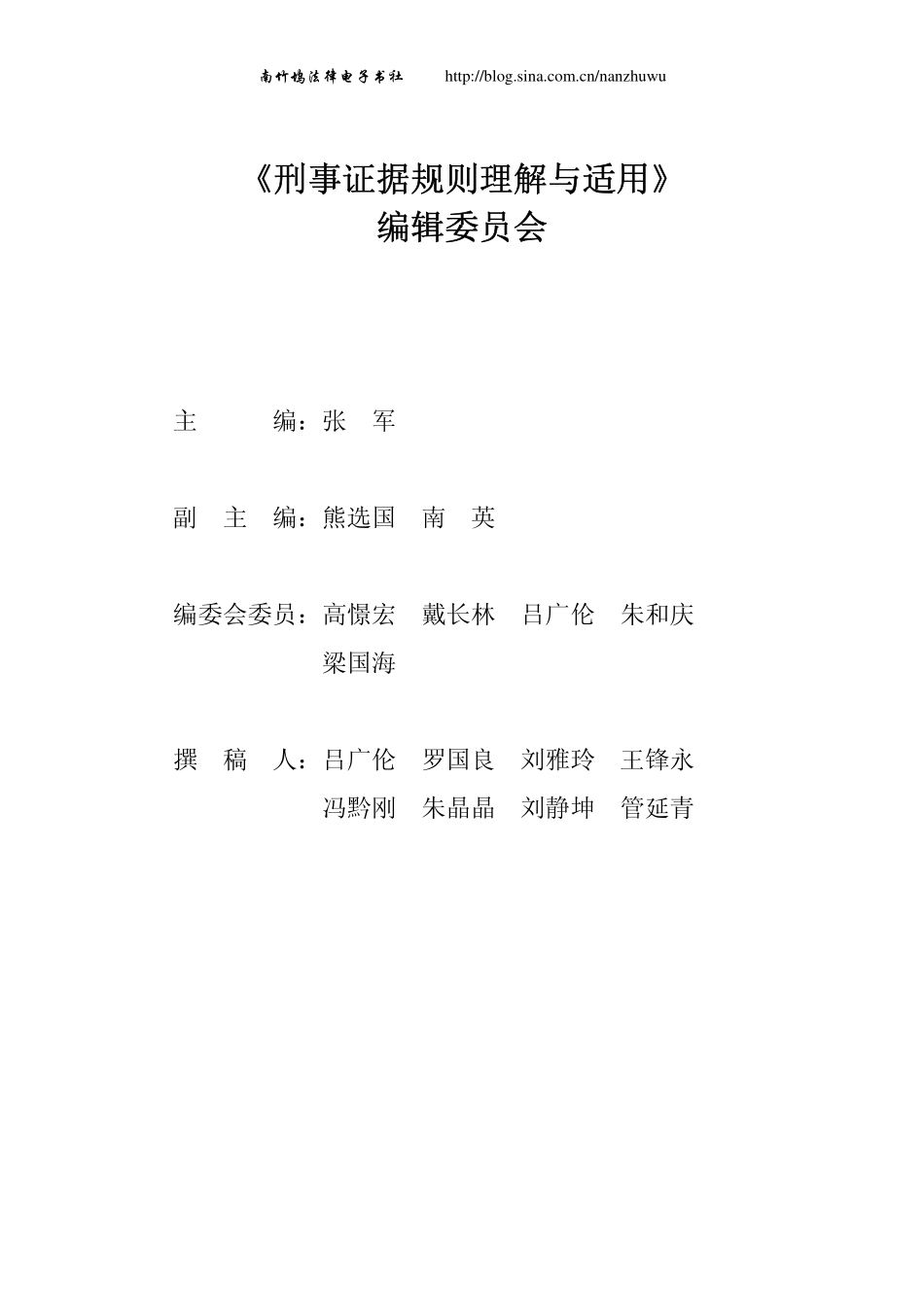 南竹坞法律电子书社 http://blog.sina.com.cn/nanzhuwu

《刑事证据规则理解与适用》
编辑委员会

主 编：张 军

副 主 编：熊选国 南 英

编委会委员：高憬宏 戴长林 吕广伦 朱和庆
梁国海

撰 稿 人：吕广伦 罗国良 刘雅玲 王锋永
冯黔刚 朱晶晶 刘静坤 管延青